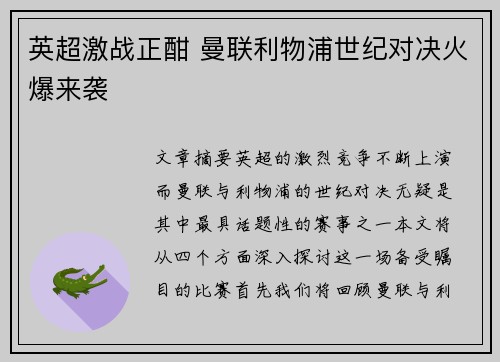 英超激战正酣 曼联利物浦世纪对决火爆来袭

文章摘要英超的激烈竞争不断上演而曼联与利物浦的世纪对决无疑是其中最具话题性的赛事之一本文将从四个方面深入探讨这一场备受瞩目的比赛首先我们将回顾曼联与利